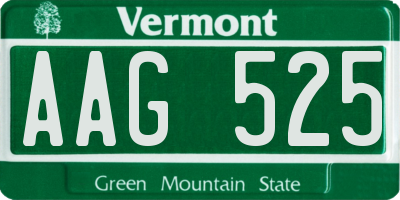 Vermont

AAG 525

Green Mountain State